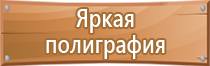 Яркая полиграфия